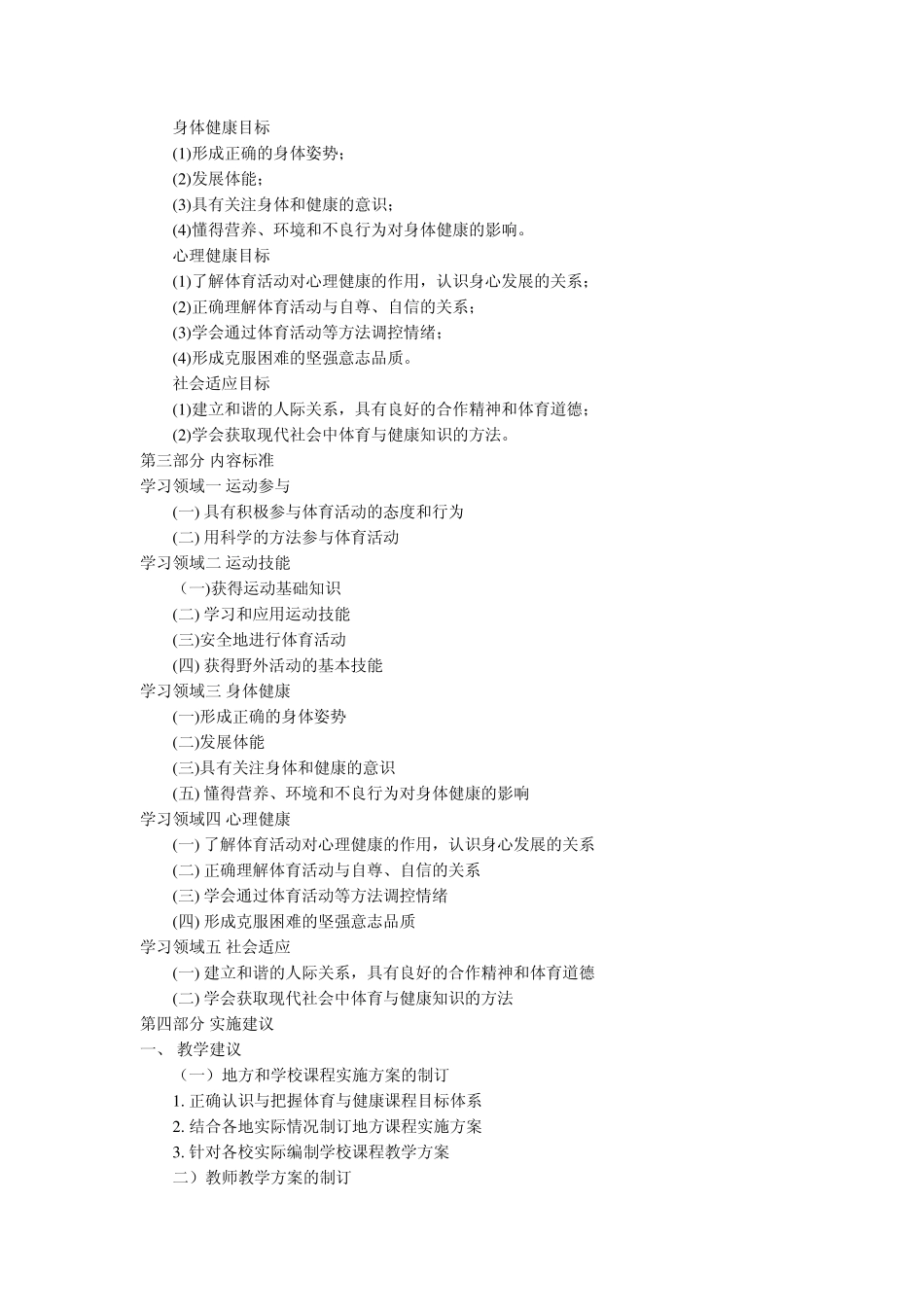 身体健康目标
(1)形成正确的身体姿势；
(2)发展体能；
(3)具有关注身体和健康的意识；
(4)懂得营养、环境和不良行为对身体健康的影响。
心理健康目标
(1)了解体育活动对心理健康的作用，认识身心发展的关系；
(2)正确理解体育活动与自尊、自信的关系；
(3)学会通过体育活动等方法调控情绪；
(4)形成克服困难的坚强意志品质。
社会适应目标
(1)建立和谐的人际关系，具有良好的合作精神和体育道德；
(2)学会获取现代社会中体育与健康知识的方法。
第三部分 内容标准
学习领域一 运动参与
(一) 具有积极参与体育活动的态度和行为
(二) 用科学的方法参与体育活动
学习领域二 运动技能
(一)获得运动基础知识
(二) 学习和应用运动技能
(三)安全地进行体育活动
(四) 获得野外活动的基本技能
学习领域三 身体健康
(一)形成正确的身体姿势
(二)发展体能
(三)具有关注身体和健康的意识
(五) 懂得营养、环境和不良行为对身体健康的影响
学习领域四 心理健康
(一) 了解体育活动对心理健康的作用，认识身心发展的关系
(二) 正确理解体育活动与自尊、自信的关系
(三) 学会通过体育活动等方法调控情绪
(四) 形成克服困难的坚强意志品质
学习领域五 社会适应
(一) 建立和谐的人际关系，具有良好的合作精神和体育道德
(二) 学会获取现代社会中体育与健康知识的方法
第四部分 实施建议
一、 教学建议
（一）地方和学校课程实施方案的制订
1. 正确认识与把握体育与健康课程目标体系
2. 结合各地实际情况制订地方课程实施方案
3. 针对各校实际编制学校课程教学方案
二）教师教学方案的制订